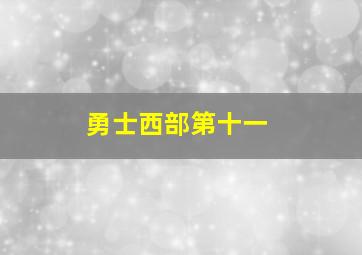 勇士西部第十一